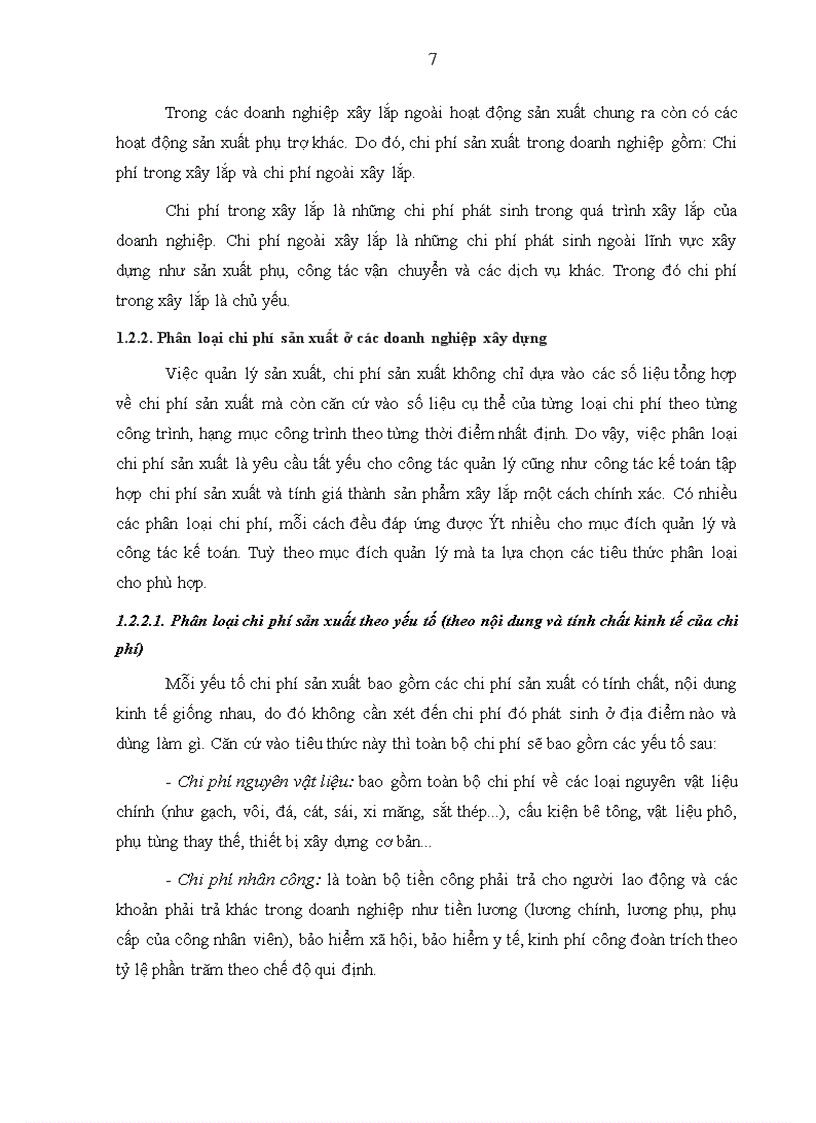 7

Trong các doanh nghiệp xây lắp ngoài hoạt động sản xuất chung ra còn có các hoạt động sản xuất phụ trợ khác. Do đó, chi phí sản xuất trong doanh nghiệp gồm: Chi phí trong xây lắp và chi phí ngoài xây lắp.

Chi phí trong xây lắp là những chi phí phát sinh trong quá trình xây lắp của doanh nghiệp. Chi phí ngoài xây lắp là những chi phí phát sinh ngoài lĩnh vực xây dựng như sản xuất phụ, công tác vận chuyển và các dịch vụ khác. Trong đó chi phí trong xây lắp là chủ yếu.

1.2.2. Phân loại chi phí sản xuất ở các doanh nghiệp xây dựng

Việc quản lý sản xuất, chi phí sản xuất không chỉ dựa vào các số liệu tổng hợp về chi phí sản xuất mà còn căn cứ vào số liệu cụ thể của từng loại chi phí theo từng công trình, hạng mục công trình theo từng thời điểm nhất định. Do vậy, việc phân loại chi phí sản xuất là yêu cầu tất yếu cho công tác quản lý cũng như công tác kế toán tập hợp chi phí sản xuất và tính giá thành sản phẩm xây lắp một cách chính xác. Có nhiều các phân loại chi phí, mỗi cách đều đáp ứng được Ýt nhiều cho mục đích quản lý và công tác kế toán. Tuỳ theo mục đích quản lý mà ta lựa chọn các tiêu thức phân loại cho phù hợp.

1.2.2.1. Phân loại chi phí sản xuất theo yếu tố (theo nội dung và tính chất kinh tế của chi phí)

Mỗi yếu tố chi phí sản xuất bao gồm các chi phí sản xuất có tính chất, nội dung kinh tế giống nhau, do đó không cần xét đến chi phí đó phát sinh ở địa điểm nào và dùng làm gì. Căn cứ vào tiêu thức này thì toàn bộ chi phí sẽ bao gồm các yếu tố sau:

- Chi phí nguyên vật liệu: bao gồm toàn bộ chi phí về các loại nguyên vật liệu chính (như gạch, vôi, đá, cát, sái, xi măng, sắt thép...), cấu kiện bê tông, vật liệu phô, phụ tùng thay thế, thiết bị xây dựng cơ bản...

- Chi phí nhân công: là toàn bộ tiền công phải trả cho người lao động và các khoản phải trả khác trong doanh nghiệp như tiền lương (lương chính, lương phụ, phụ cấp của công nhân viên), bảo hiểm xã hội, bảo hiểm y tế, kinh phí công đoàn trích theo tỷ lệ phần trăm theo chế độ qui định.